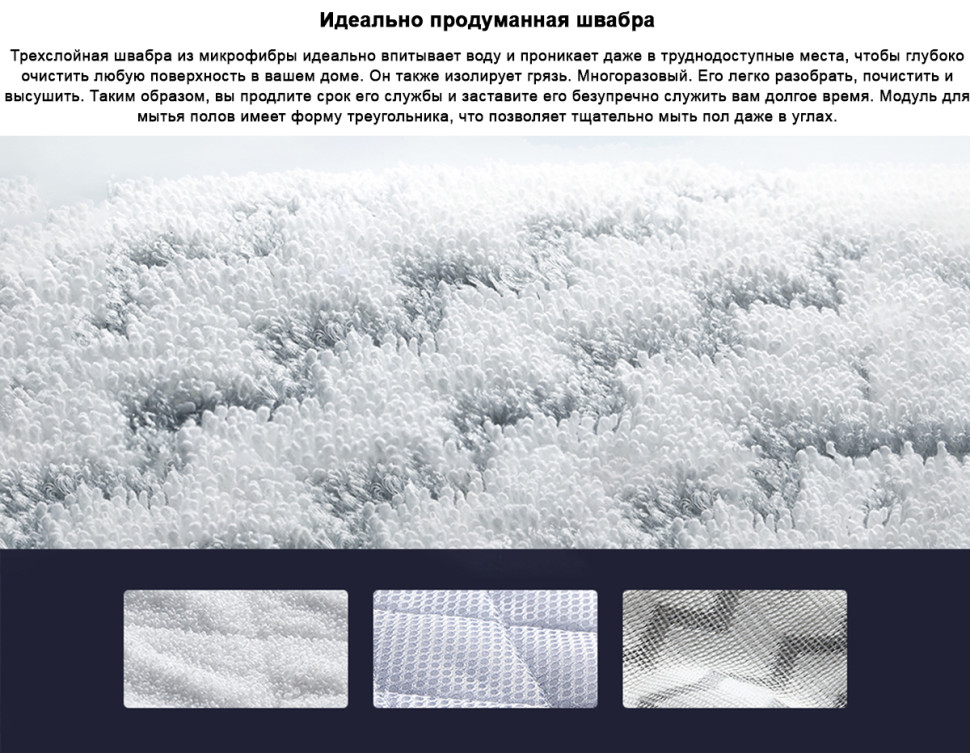 Идеально продуманная швабра

Трехслойная швабра из микрофибры идеально впитывает воду и проникает даже в труднодоступные места, чтобы глубоко очистить любую поверхность в вашем доме. Он также изолирует грязь. Многоразовый. Его легко разобрать, почистить и высушить. Таким образом, вы продлите срок его службы и заставите его безупречно служить вам долгое время. Модуль для мытья полов имеет форму треугольника, что позволяет тщательно мыть пол даже в углах.